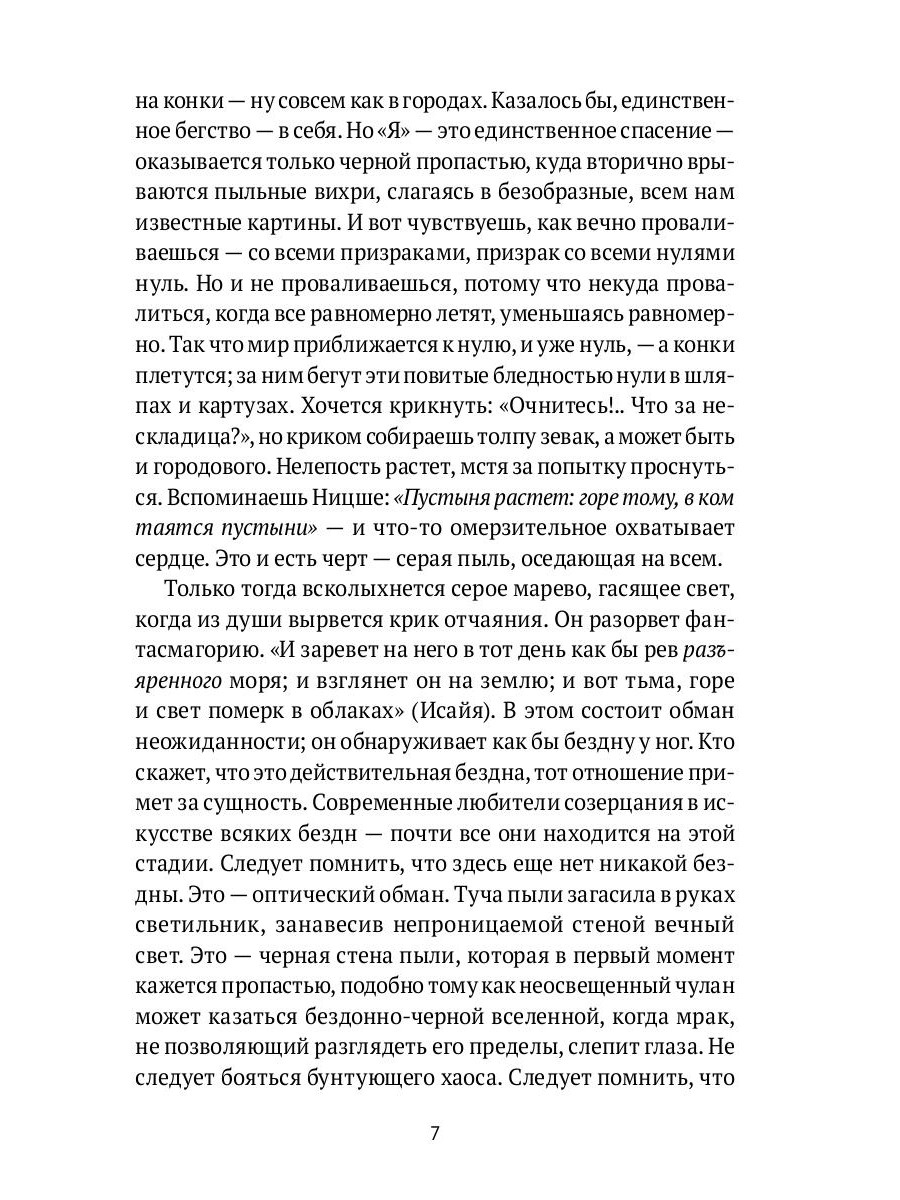 на конки — ну совсем как в городах. Казалось бы, единственное бегство — в себя. Но «Я» — это единственное спасение — оказывается только черной пропастью, куда вторично врываются пыльные вихри, слагаясь в безобразные, всем нам известные картины. И вот чувствуешь, как вечно проваливаешься — со всеми призраками, призрак со всеми нулями нуль. Но и не проваливаешься, потому что некуда провалиться, когда все равномерно летят, уменьшаясь равномерно. Так что мир приближается к нулю, и уже нуль, — а конки плетутся; за ним бегут эти повитые бледностью нули в шляпах и картузах. Хочется крикнуть: «Очнитесь!.. Что за нескладица?», но криком собираешь толпу зевак, а может быть и городового. Нелепость растет, мстя за попытку проснуться. Вспоминаешь Ницше: «Пустыня растет: горе тому, в ком таятся пустыни» — и что-то омерзительное охватывает сердце. Это и есть черт — серая пыль, оседающая на всем.

Только тогда всколыхнется серое марево, гасящее свет, когда из души вырвется крик отчаяния. Он разорвет фантасмагорию. «И заревет на него в тот день как бы рев разъяренного моря; и взглянет он на землю; и вот тьма, горе и свет померк в облаках» (Исайя). В этом состоит обман неожиданности; он обнаруживает как бы бездну у ног. Кто скажет, что это действительная бездна, тот отношение примет за сущность. Современные любители созерцания в искусстве всяких бездн — почти все они находится на этой стадии. Следует помнить, что здесь еще нет никакой бездны. Это — оптический обман. Туча пыли загасила в руках светильник, занавесив непроницаемой стеной вечный свет. Это — черная стена пыли, которая в первый момент кажется пропастью, подобно тому как неосвещенный чулан может казаться бездонно-черной вселенной, когда мрак, не позволяющий разглядеть его пределы, слепит глаза. Не следует бояться бунтующего хаоса. Следует помнить, что

7